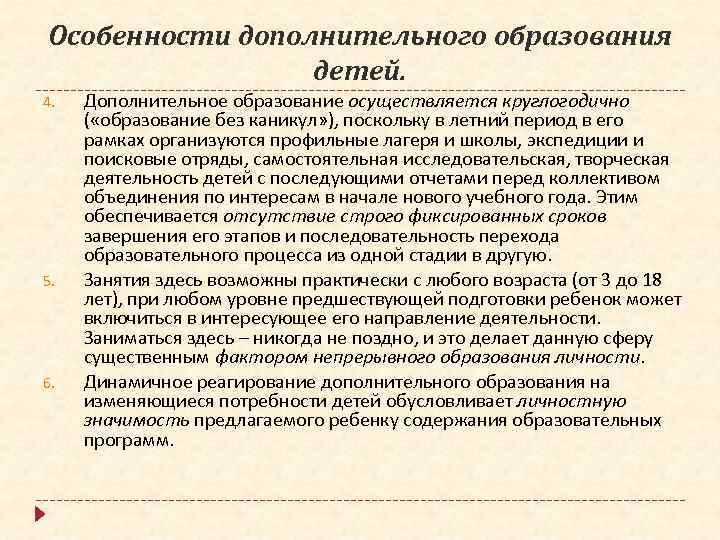 Особенности дополнительного образования детей.

4. Дополнительное образование осуществляется круглогодично («образование без каникул»), поскольку в летний период в его рамках организуются профильные лагеря и школы, экспедиции и поисковые отряды, самостоятельная исследовательская, творческая деятельность детей с последующими отчетами перед коллективом объединения по интересам в начале нового учебного года. Этим обеспечивается отсутствие строго фиксированных сроков завершения его этапов и последовательность перехода образовательного процесса из одной стадии в другую.

5. Занятия здесь возможны практически с любого возраста (от 3 до 18 лет), при любом уровне предшествующей подготовки ребенок может включиться в интересующее его направление деятельности. Заниматься здесь – никогда не поздно, и это делает данную сферу существенным фактором непрерывного образования личности.

6. Динамичное реагирование дополнительного образования на изменяющиеся потребности детей обусловливает личностную значимость предлагаемого ребенку содержания образовательных программ.